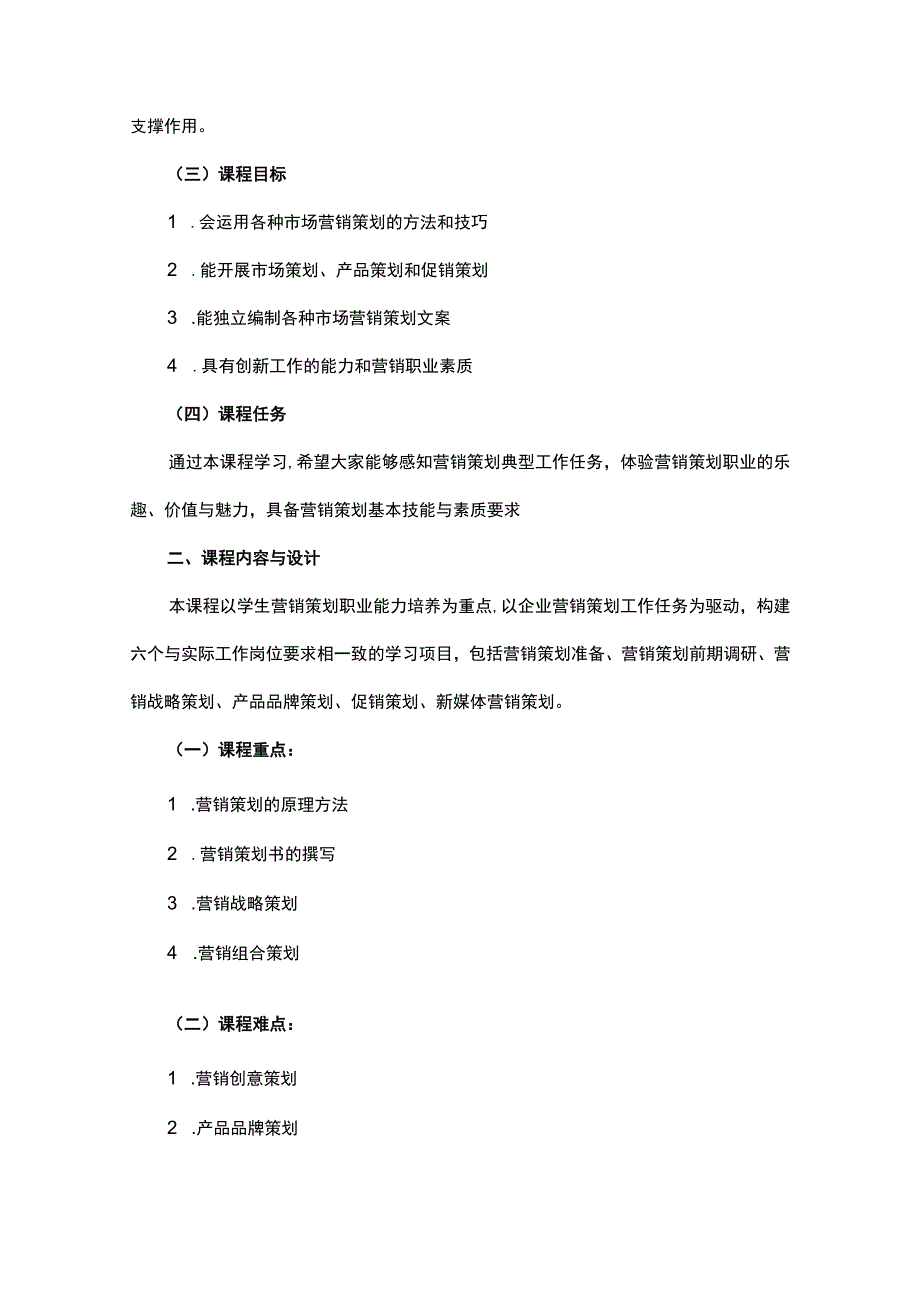 支撑作用。

（三）课程目标

1 .会运用各种市场营销策划的方法和技巧

2 .能开展市场策划、产品策划和促销策划

3 .能独立编制各种市场营销策划文案

4 .具有创新工作的能力和营销职业素质

（四）课程任务

通过本课程学习，希望大家能够感知营销策划典型工作任务，体验营销策划职业的乐趣、价值与魅力，具备营销策划基本技能与素质要求

二、课程内容与设计

本课程以学生营销策划职业能力培养为重点，以企业营销策划工作任务为驱动，构建六个与实际工作岗位要求相一致的学习项目，包括营销策划准备、营销策划前期调研、营销战略策划、产品品牌策划、促销策划、新媒体营销策划。

（一）课程重点：

1 .营销策划的原理方法

2 .营销策划书的撰写

3 .营销战略策划

4 .营销组合策划

（二）课程难点：

1 .营销创意策划

2 .产品品牌策划